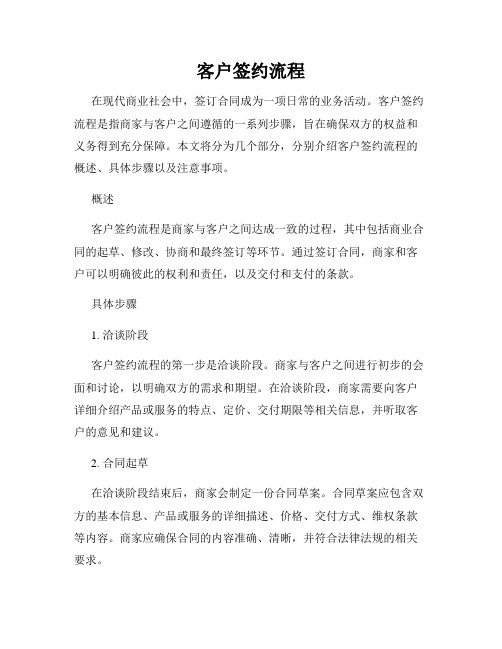 客户签约流程

在现代商业社会中，签订合同成为一项日常的业务活动。客户签约流程是指商家与客户之间遵循的一系列步骤，旨在确保双方的权益和义务得到充分保障。本文将分为几个部分，分别介绍客户签约流程的概述、具体步骤以及注意事项。

概述

客户签约流程是商家与客户之间达成一致的过程，其中包括商业合同的起草、修改、协商和最终签订等环节。通过签订合同，商家和客户可以明确彼此的权利和责任，以及交付和支付的条款。

具体步骤

1. 洽谈阶段

客户签约流程的第一步是洽谈阶段。商家与客户之间进行初步的会面和讨论，以明确双方的需求和期望。在洽谈阶段，商家需要向客户详细介绍产品或服务的特点、定价、交付期限等相关信息，并听取客户的意见和建议。

2. 合同起草

在洽谈阶段结束后，商家会制定一份合同草案。合同草案应包含双方的基本信息、产品或服务的详细描述、价格、交付方式、维权条款等内容。商家应确保合同的内容准确、清晰，并符合法律法规的相关要求。